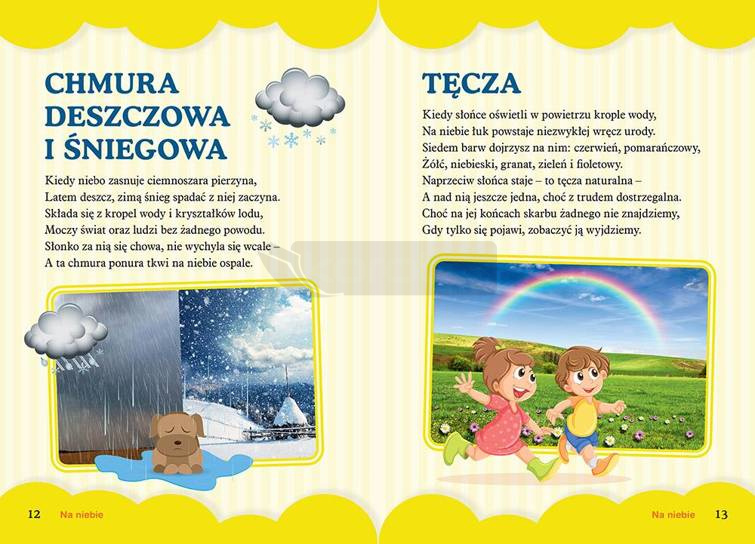 CHMURA DESZCZOWA I ŚNIEGOWA

Kiedy niebo zasnuje ciemnoszara pierzyna,
Latem deszcz, zimą śnieg spadać z niej zaczyna.
Składa się z kropel wody i kryształków lodu,
Moczy świat oraz ludzi bez żadnego powodu.
Słonko za nią się chowa, nie wychyla się wcale –
A ta chmura ponura tkwi na niebie ospale.

12 Na niebie

TĘCZA

Kiedy słońce oświetli w powietrzu krople wody,
Na niebie łuk powstaje niezwykłej wręcz urody.
Siedem barw dojrzysz na nim: czerwień, pomarańczowy,
Żółć, niebieski, granat, zieleń i fioletowy.
Naprzeciw słońca staje – to tęcza naturalna –
A nad nią jeszcze jedna, choć z trudem dostrzegalna.
Choć na jej końcach skarbu żadnego nie znajdziemy,
Gdy tylko się pojawi, zobaczyć ją wyjdziemy.

Na niebie 13